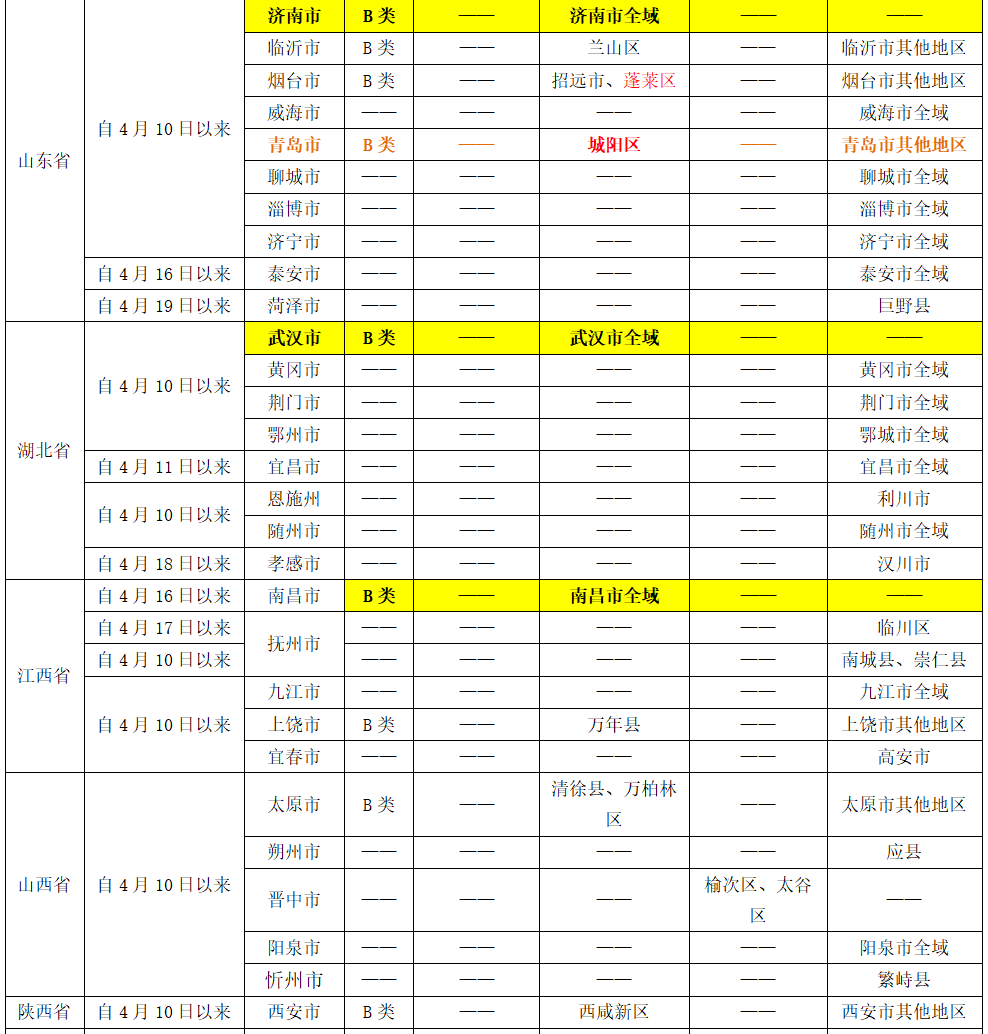 | 山东省 | 自4月10日以来 | 济南市 | B类 | —— | 济南市全域 | —— | —— |
|---|---|---|---|---|---|---|---|
|  |  | 临沂市 | B类 | —— | 兰山区 | —— | 临沂市其他地区 |
|  |  | 烟台市 | B类 | —— | 招远市、蓬莱区 | —— | 烟台市其他地区 |
|  |  | 威海市 | —— | —— | —— | —— | 威海市全域 |
|  |  | 青岛市 | B类 | —— | 城阳区 | —— | 青岛市其他地区 |
|  |  | 聊城市 | —— | —— | —— | —— | 聊城市全域 |
|  |  | 淄博市 | —— | —— | —— | —— | 淄博市全域 |
|  |  | 济宁市 | —— | —— | —— | —— | 济宁市全域 |
|  | 自4月16日以来 | 泰安市 | —— | —— | —— | —— | 泰安市全域 |
|  | 自4月19日以来 | 菏泽市 | —— | —— | —— | —— | 巨野县 |
| 湖北省 | 自4月10日以来 | 武汉市 | B类 | —— | 武汉市全域 | —— | —— |
|  |  | 黄冈市 | —— | —— | —— | —— | 黄冈市全域 |
|  |  | 荆门市 | —— | —— | —— | —— | 荆门市全域 |
|  |  | 鄂州市 | —— | —— | —— | —— | 鄂城市全域 |
|  | 自4月11日以来 | 宜昌市 | —— | —— | —— | —— | 宜昌市全域 |
|  | 自4月10日以来 | 恩施州 | —— | —— | —— | —— | 利川市 |
|  |  | 随州市 | —— | —— | —— | —— | 随州市全域 |
|  | 自4月18日以来 | 孝感市 | —— | —— | —— | —— | 汉川市 |
| 江西省 | 自4月16日以来 | 南昌市 | B类 | —— | 南昌市全域 | —— | —— |
|  | 自4月17日以来 | 抚州市 | —— | —— | —— | —— | 临川区 |
|  | 自4月10日以来 |  | —— | —— | —— | —— | 南城县、崇仁县 |
|  | 自4月10日以来 | 九江市 | —— | —— | —— | —— | 九江市全域 |
|  |  | 上饶市 | B类 | —— | 万年县 | —— | 上饶市其他地区 |
|  |  | 宜春市 | —— | —— | —— | —— | 高安市 |
| 山西省 | 自4月10日以来 | 太原市 | B类 | —— | 清徐县、万柏林区 | —— | 太原市其他地区 |
|  |  | 朔州市 | —— | —— | —— | —— | 应县 |
|  |  | 晋中市 | —— | —— | —— | 榆次区、太谷区 | —— |
|  |  | 阳泉市 | —— | —— | —— | —— | 阳泉市全域 |
|  |  | 忻州市 | —— | —— | —— | —— | 繁峙县 |
| 陕西省 | 自4月10日以来 | 西安市 | B类 | —— | 西咸新区 | —— | 西安市其他地区 |